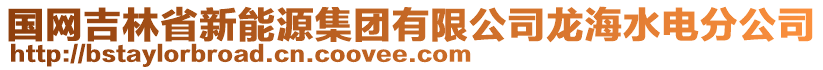 国网吉林省新能源集团有限公司龙海水电分公司
http://bstaylorbroad.cn.coovee.com